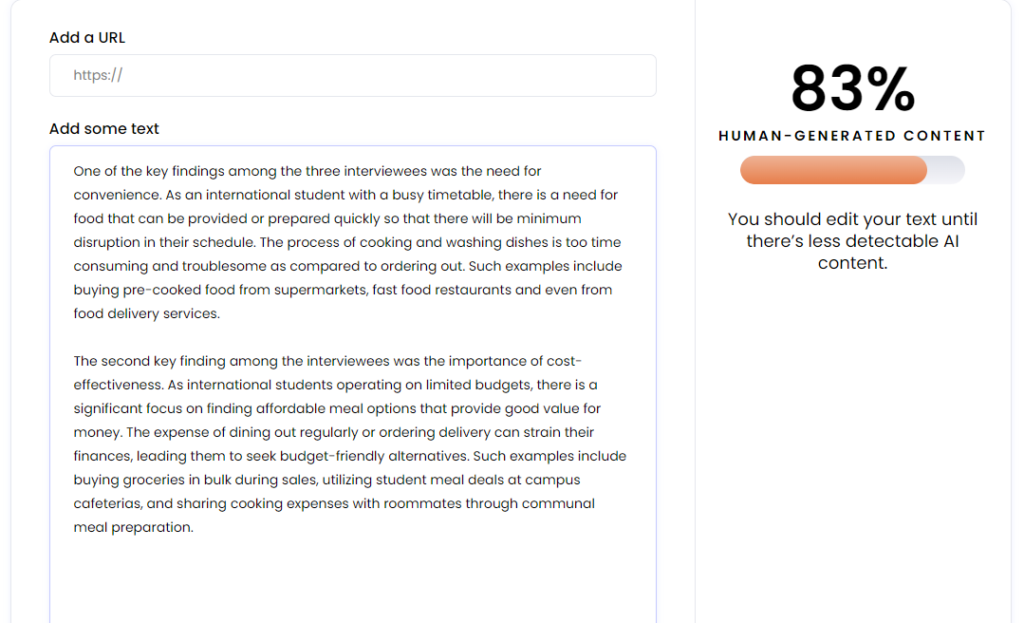 Add a URL

https://

Add some text

One of the key findings among the three interviewees was the need for convenience. As an international student with a busy timetable, there is a need for food that can be provided or prepared quickly so that there will be minimum disruption in their schedule. The process of cooking and washing dishes is too time consuming and troublesome as compared to ordering out. Such examples include buying pre-cooked food from supermarkets, fast food restaurants and even from food delivery services.

The second key finding among the interviewees was the importance of cost-effectiveness. As international students operating on limited budgets, there is a significant focus on finding affordable meal options that provide good value for money. The expense of dining out regularly or ordering delivery can strain their finances, leading them to seek budget-friendly alternatives. Such examples include buying groceries in bulk during sales, utilizing student meal deals at campus cafeterias, and sharing cooking expenses with roommates through communal meal preparation.

83%

HUMAN-GENERATED CONTENT

You should edit your text until there's less detectable AI content.